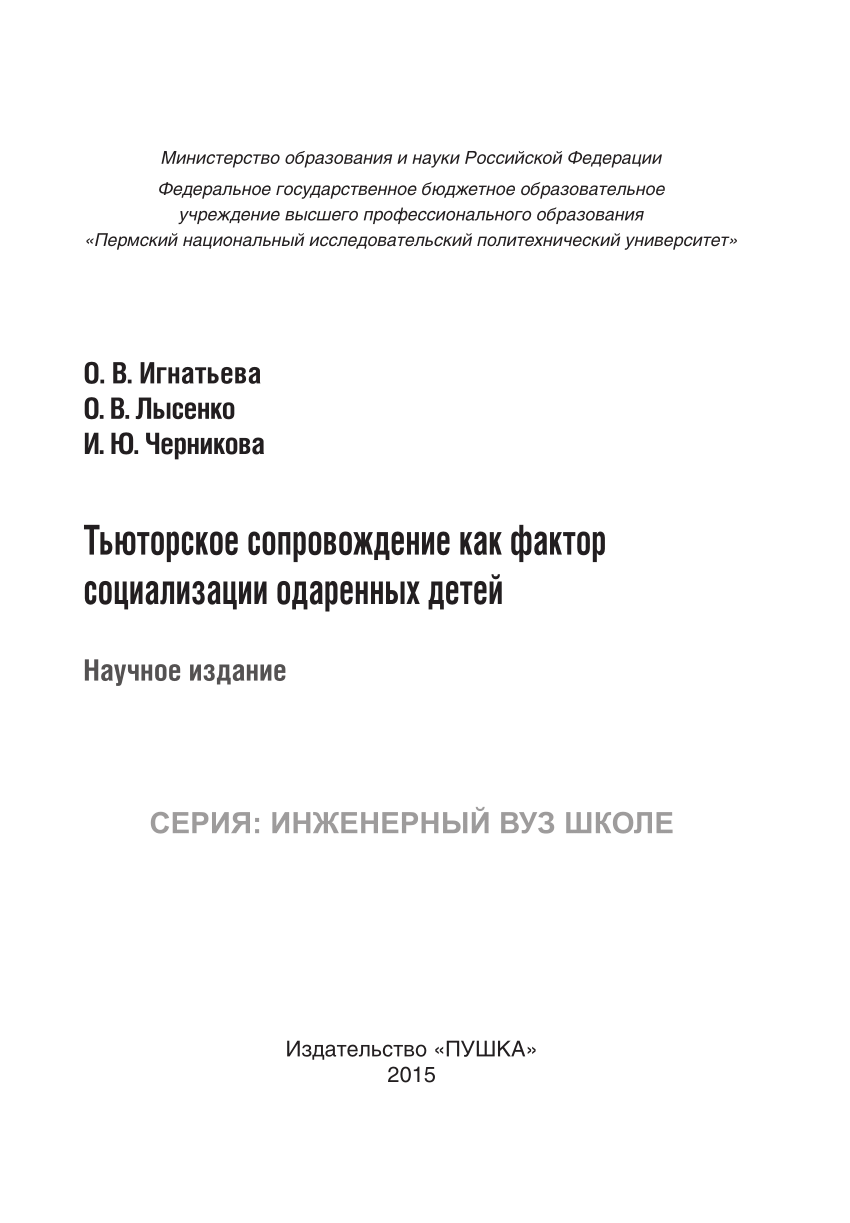 Министерство образования и науки Российской Федерации
Федеральное государственное бюджетное образовательное учреждение высшего профессионального образования
«Пермский национальный исследовательский политехнический университет»

О. В. Игнатьева
О. В. Лысенко
И. Ю. Черникова

Тьюторское сопровождение как фактор социализации одаренных детей

Научное издание

СЕРИЯ: ИНЖЕНЕРНЫЙ ВУЗ ШКОЛЕ

Издательство «ПУШКА»
2015